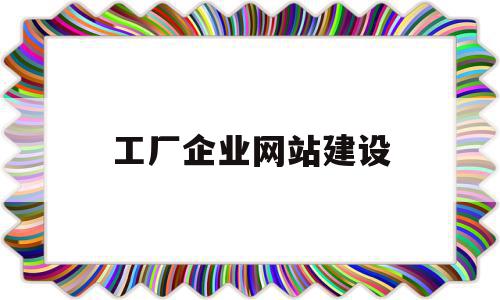 工厂企业网站建设